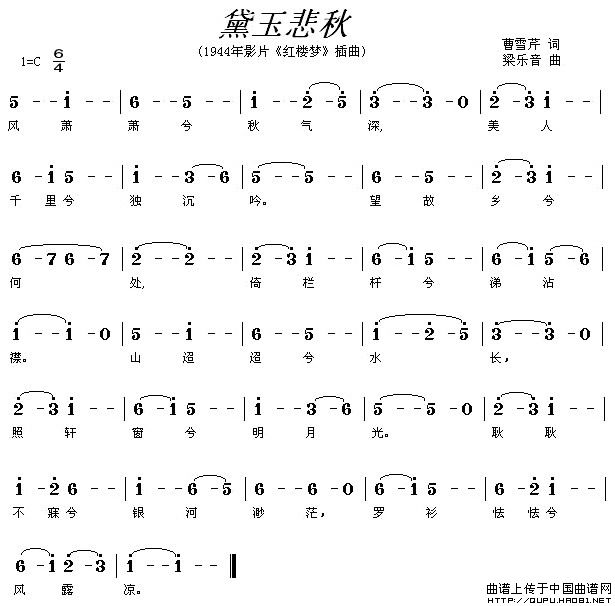 黛玉悲秋

(1944年影片《红楼梦》插曲)

曹雪芹 词
梁乐音 曲

1=C $\frac{6}{4}$

5 - - i - - | 6 - - 5 - - | i - - 2 - 5 | 3 - - 3 - 0 | 2 - 3 i - - |
风 萧 萧 兮 秋 气 深, 美 人

6 - i 5 - - | i - - 3 - 6 | 5 - - 5 - - | 6 - - 5 - - | 2 - 3 i - - |
千 里兮 独 沉 吟。 望 故 乡 兮

6 - 7 6 - 7 | 2 - - 2 - - | 2 - 3 i - - | 6 - i 5 - - | 6 - i 5 - 6 |
何 处, 倚 栏 杆 兮 涕 沾

i - - i - 0 | 5 - - i - - | 6 - - 5 - - | i - - 2 - 5 | 3 - - 3 - 0 |
襟。 山 迢 迢 兮 水 长,

2 - 3 i - - | 6 - i 5 - - | i - - 3 - 6 | 5 - - 5 - 0 | 2 - 3 i - - |
照 轩 窗 兮 明 月 光。 耿 耿

i - 2 6 - - | i - - 6 - 5 | 6 - - 6 - 0 | 6 - i 5 - - | 6 - 2 i - - |
不 寐兮 银 河 渺 茫, 罗 衫 怯 怯兮

6 - i 2 - 3 | i - - i - - ‖
风 露 凉。

曲谱上传于中国曲谱网
HTTP://QUPU.HAO81.NET